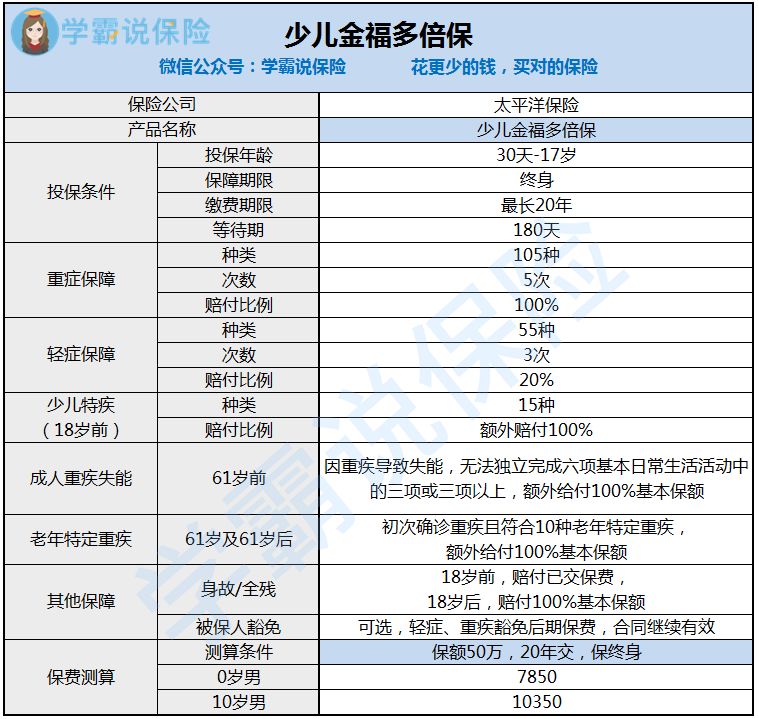 学霸说保险

少儿金福多倍保

微信公众号：学霸说保险　　花更少的钱，买对的保险

| 保险公司 | | 太平洋保险 |
|---|---|---|
| 产品名称 | | 少儿金福多倍保 |
| 投保条件 | 投保年龄 | 30天-17岁 |
| | 保障期限 | 终身 |
| | 缴费期限 | 最长20年 |
| | 等待期 | 180天 |
| 重症保障 | 种类 | 105种 |
| | 次数 | 5次 |
| | 赔付比例 | 100% |
| 轻症保障 | 种类 | 55种 |
| | 次数 | 3次 |
| | 赔付比例 | 20% |
| 少儿特疾（18岁前） | 种类 | 15种 |
| | 赔付比例 | 额外赔付100% |
| 成人重疾失能 | 61岁前 | 因重疾导致失能，无法独立完成六项基本日常生活活动中的三项或三项以上，额外给付100%基本保额 |
| 老年特定重疾 | 61岁及61岁后 | 初次确诊重疾且符合10种老年特定重疾，额外给付100%基本保额 |
| 其他保障 | 身故/全残 | 18岁前，赔付已交保费，18岁后，赔付100%基本保额 |
| | 被保人豁免 | 可选，轻症、重疾豁免后期保费，合同继续有效 |
| 保费测算 | 测算条件 | 保额50万，20年交，保终身 |
| | 0岁男 | 7850 |
| | 10岁男 | 10350 |

学霸说保险